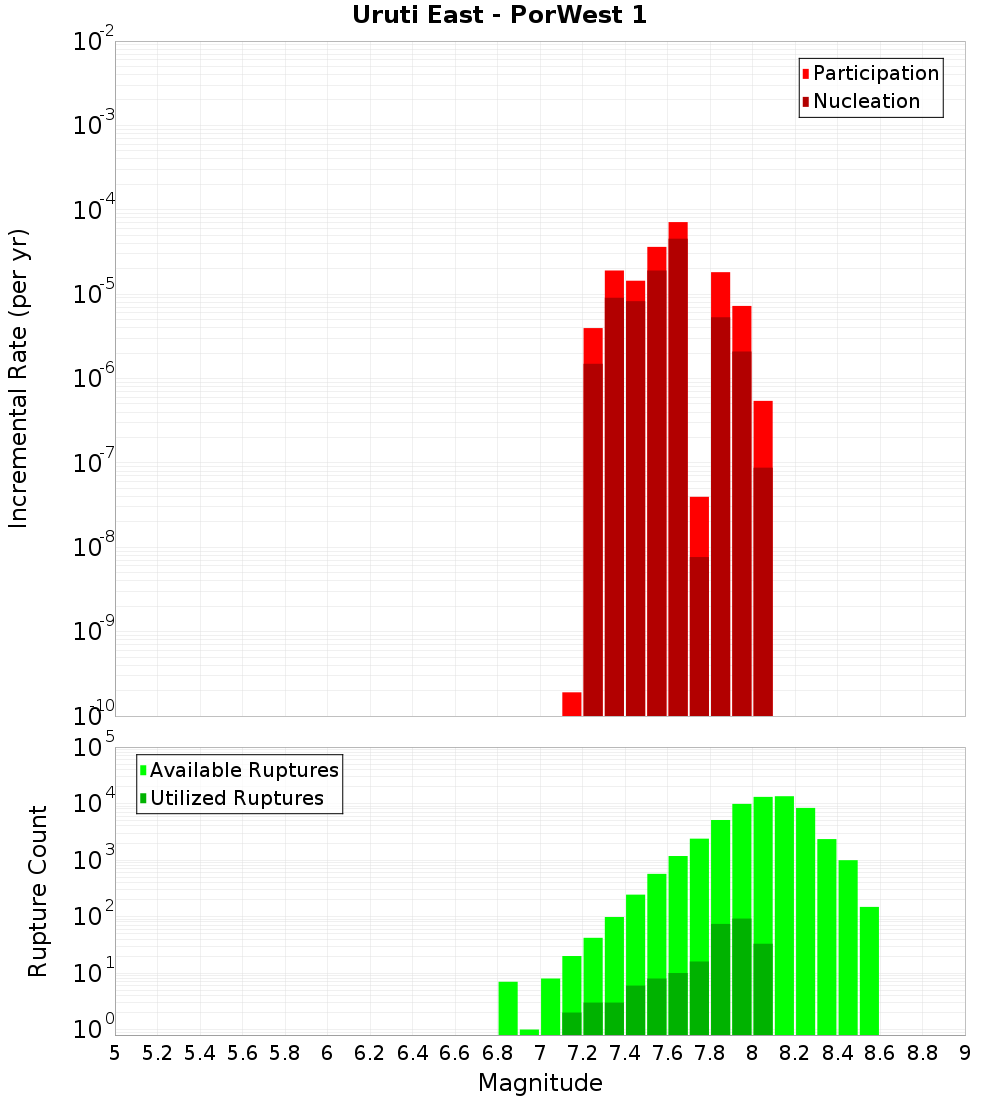 Uruti East - PorWest 1

Participation
Nucleation

Incremental Rate (per yr)

$10^{-2}$
$10^{-3}$
$10^{-4}$
$10^{-5}$
$10^{-6}$
$10^{-7}$
$10^{-8}$
$10^{-9}$
$10^{-10}$

Available Ruptures
Utilized Ruptures

Rupture Count

$10^{5}$
$10^{4}$
$10^{3}$
$10^{2}$
$10^{1}$
$10^{0}$

5 5.2 5.4 5.6 5.8 6 6.2 6.4 6.6 6.8 7 7.2 7.4 7.6 7.8 8 8.2 8.4 8.6 8.8 9

Magnitude